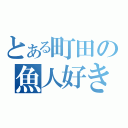 とある町田の
魚人好き